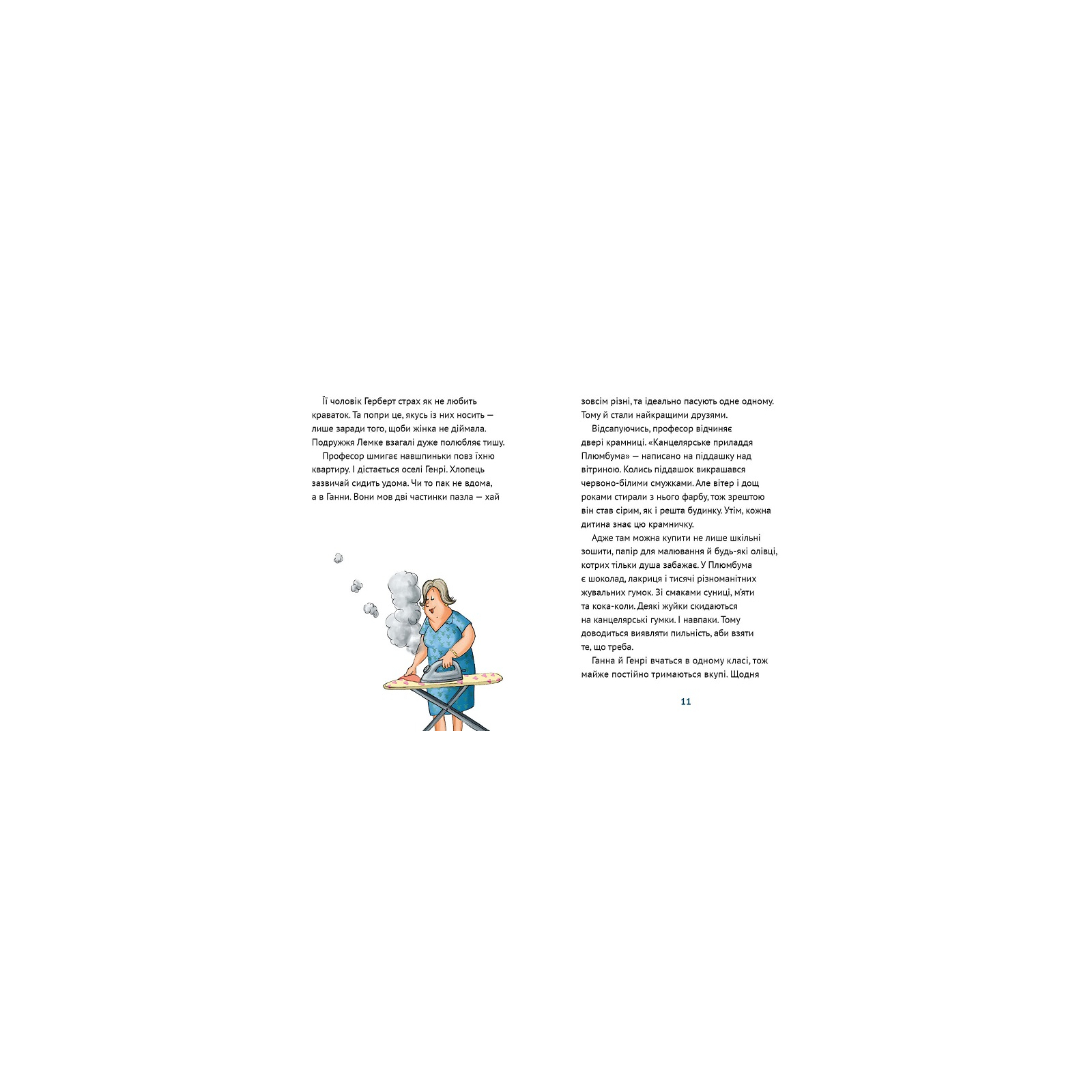 Її чоловік Герберт страх як не любить краваток. Та попри це, якусь із них носить — лише заради того, щоби жінка не діймала. Подружжя Лемке взагалі дуже полюбляє тишу.

Професор шмигає навшпиньки повз їхню квартиру. І дістається оселі Генрі. Хлопець зазвичай сидить удома. Чи то пак не вдома, а в Ганни. Вони мов дві частинки пазла — хай зовсім різні, та ідеально пасують одне одному. Тому й стали найкращими друзями.

Відсапуючись, професор відчиняє двері крамниці. «Канцелярське приладдя Плюмбума» — написано на піддашку над вітриною. Колись піддашок викрашався червоно-білими смужками. Але вітер і дощ роками стирали з нього фарбу, тож зрештою він став сірим, як і решта будинку. Утім, кожна дитина знає цю крамничку.

Адже там можна купити не лише шкільні зошити, папір для малювання й будь-які олівці, котрих тільки душа забажає. У Плюмбума є шоколад, лакриця і тисячі різноманітних жувальних гумок. Зі смаками суниці, м'яти та кока-коли. Деякі жуйки скидаються на канцелярські гумки. І навпаки. Тому доводиться виявляти пильність, аби взяти те, що треба.

Ганна й Генрі вчаться в одному класі, тож майже постійно тримаються вкупі. Щодня

11